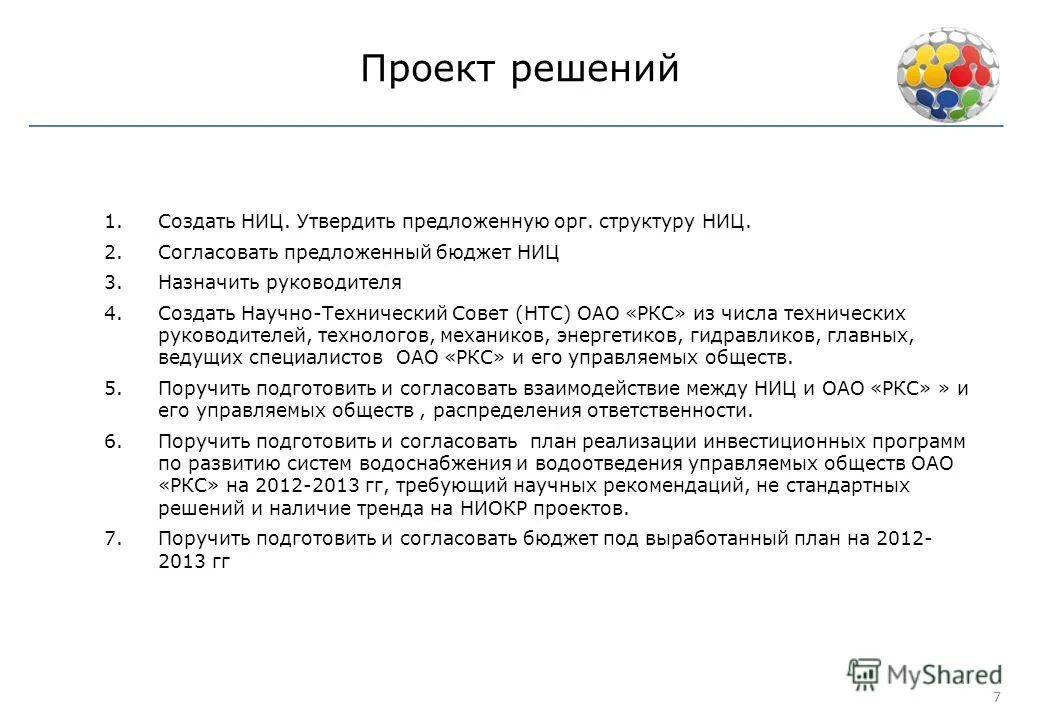 Проект решений

1. Создать НИЦ. Утвердить предложенную орг. структуру НИЦ.
2. Согласовать предложенный бюджет НИЦ
3. Назначить руководителя
4. Создать Научно-Технический Совет (НТС) ОАО «РКС» из числа технических руководителей, технологов, механиков, энергетиков, гидравликов, главных, ведущих специалистов ОАО «РКС» и его управляемых обществ.
5. Поручить подготовить и согласовать взаимодействие между НИЦ и ОАО «РКС» » и его управляемых обществ , распределения ответственности.
6. Поручить подготовить и согласовать план реализации инвестиционных программ по развитию систем водоснабжения и водоотведения управляемых обществ ОАО «РКС» на 2012-2013 гг, требующий научных рекомендаций, не стандартных решений и наличие тренда на НИОКР проектов.
7. Поручить подготовить и согласовать бюджет под выработанный план на 2012-2013 гг

MyShared
7